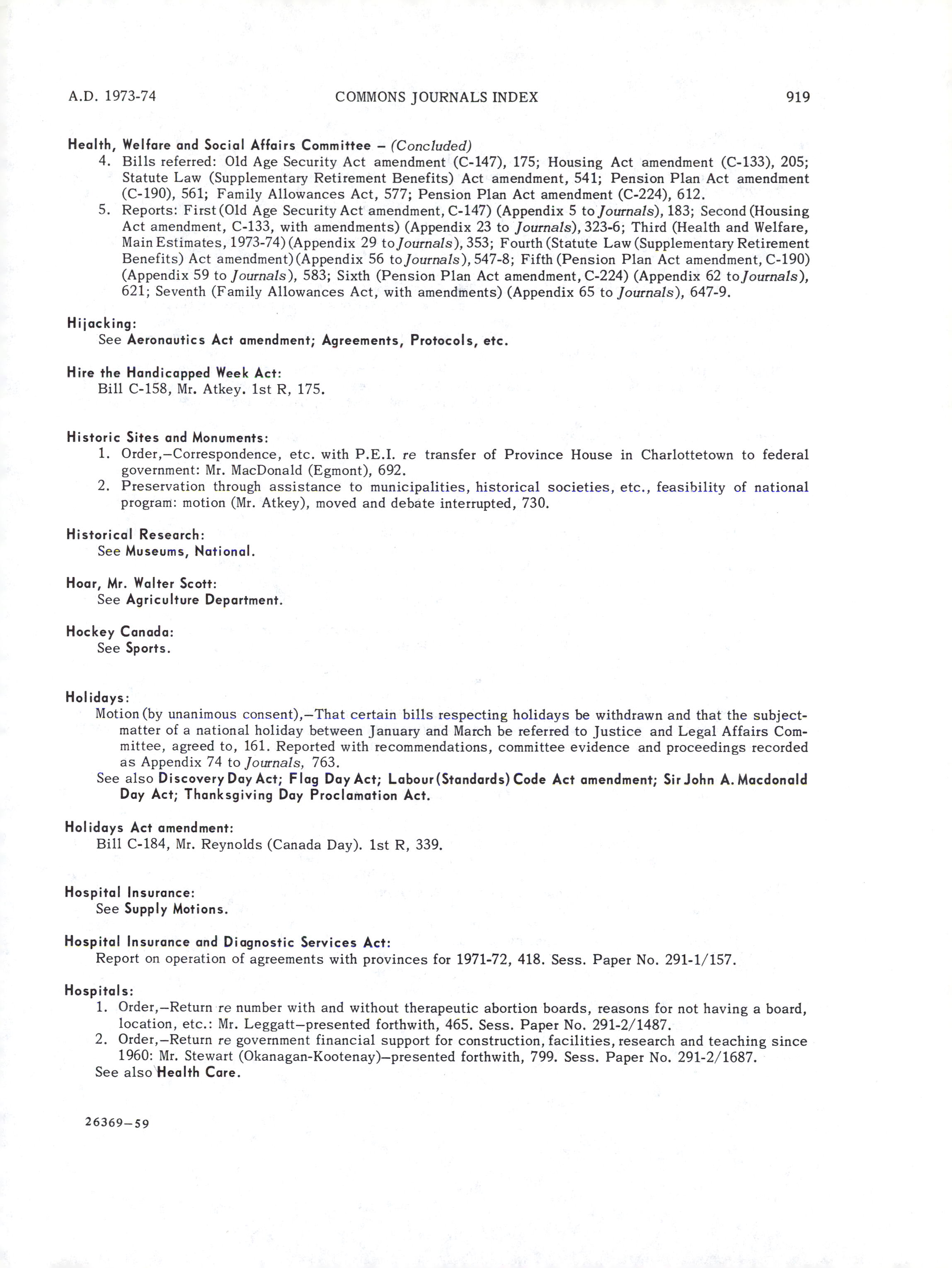 A.D. 1973-74 COMMONS JOURNALS INDEX 919

Health, Welfare and Social Affairs Committee – (Concluded)

4. Bills referred: Old Age Security Act amendment (C-147), 175; Housing Act amendment (C-133), 205; Statute Law (Supplementary Retirement Benefits) Act amendment, 541; Pension Plan Act amendment (C-190), 561; Family Allowances Act, 577; Pension Plan Act amendment (C-224), 612.

5. Reports: First (Old Age Security Act amendment, C-147) (Appendix 5 to Journals), 183; Second (Housing Act amendment, C-133, with amendments) (Appendix 23 to Journals), 323-6; Third (Health and Welfare, Main Estimates, 1973-74) (Appendix 29 to Journals), 353; Fourth (Statute Law (Supplementary Retirement Benefits) Act amendment) (Appendix 56 to Journals), 547-8; Fifth (Pension Plan Act amendment, C-190) (Appendix 59 to Journals), 583; Sixth (Pension Plan Act amendment, C-224) (Appendix 62 to Journals), 621; Seventh (Family Allowances Act, with amendments) (Appendix 65 to Journals), 647-9.

Hijacking:
See Aeronautics Act amendment; Agreements, Protocols, etc.

Hire the Handicapped Week Act:
Bill C-158, Mr. Atkey. 1st R, 175.

Historic Sites and Monuments:

1. Order,—Correspondence, etc. with P.E.I. re transfer of Province House in Charlottetown to federal government: Mr. MacDonald (Egmont), 692.

2. Preservation through assistance to municipalities, historical societies, etc., feasibility of national program: motion (Mr. Atkey), moved and debate interrupted, 730.

Historical Research:
See Museums, National.

Hoar, Mr. Walter Scott:
See Agriculture Department.

Hockey Canada:
See Sports.

Holidays:
Motion (by unanimous consent),—That certain bills respecting holidays be withdrawn and that the subject-matter of a national holiday between January and March be referred to Justice and Legal Affairs Committee, agreed to, 161. Reported with recommendations, committee evidence and proceedings recorded as Appendix 74 to Journals, 763.
See also Discovery Day Act; Flag Day Act; Labour (Standards) Code Act amendment; Sir John A. Macdonald Day Act; Thanksgiving Day Proclamation Act.

Holidays Act amendment:
Bill C-184, Mr. Reynolds (Canada Day). 1st R, 339.

Hospital Insurance:
See Supply Motions.

Hospital Insurance and Diagnostic Services Act:
Report on operation of agreements with provinces for 1971-72, 418. Sess. Paper No. 291-1/157.

Hospitals:

1. Order,—Return re number with and without therapeutic abortion boards, reasons for not having a board, location, etc.: Mr. Leggatt—presented forthwith, 465. Sess. Paper No. 291-2/1487.

2. Order,—Return re government financial support for construction, facilities, research and teaching since 1960: Mr. Stewart (Okanagan-Kootenay)—presented forthwith, 799. Sess. Paper No. 291-2/1687.

See also Health Care.

26369—59